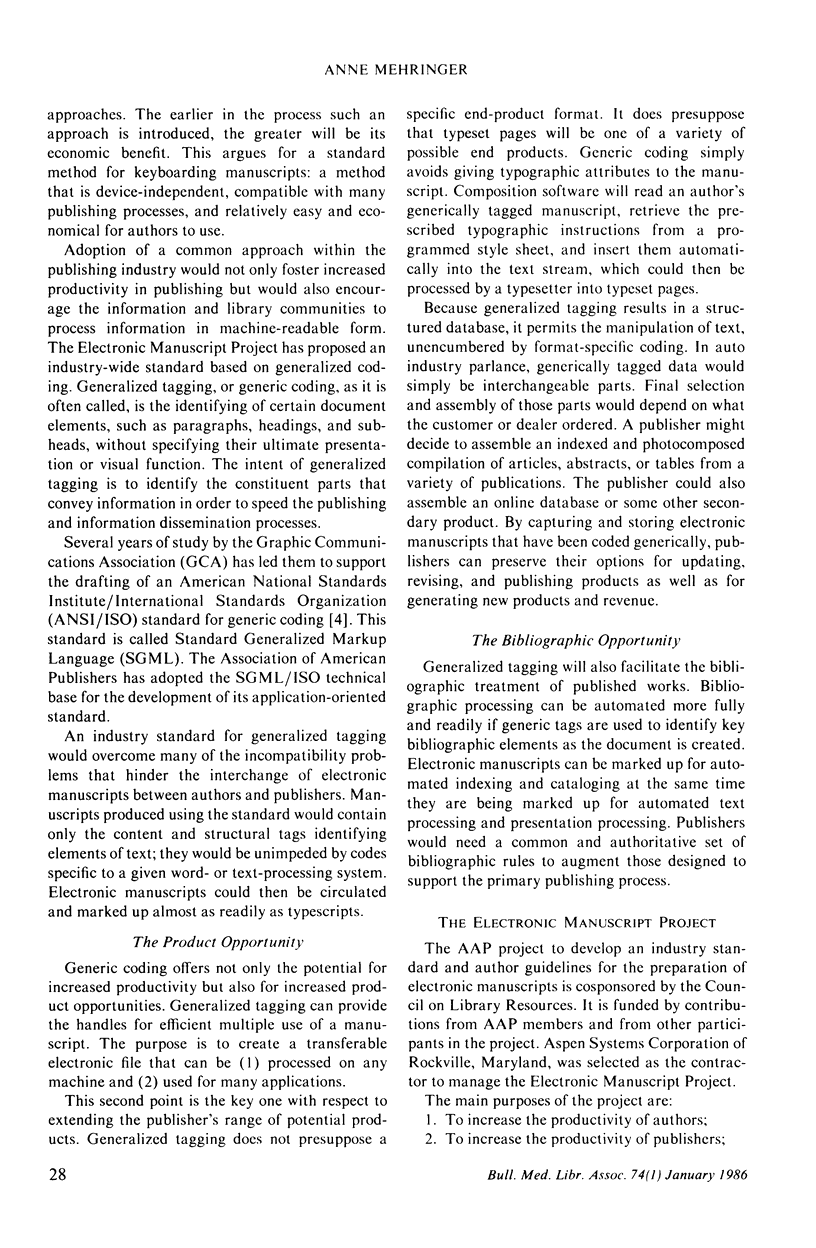 ANNE MEHRINGER

approaches. The earlier in the process such an approach is introduced, the greater will be its economic benefit. This argues for a standard method for keyboarding manuscripts: a method that is device-independent, compatible with many publishing processes, and relatively easy and economical for authors to use.

Adoption of a common approach within the publishing industry would not only foster increased productivity in publishing but would also encourage the information and library communities to process information in machine-readable form. The Electronic Manuscript Project has proposed an industry-wide standard based on generalized coding. Generalized tagging, or generic coding, as it is often called, is the identifying of certain document elements, such as paragraphs, headings, and subheads, without specifying their ultimate presentation or visual function. The intent of generalized tagging is to identify the constituent parts that convey information in order to speed the publishing and information dissemination processes.

Several years of study by the Graphic Communications Association (GCA) has led them to support the drafting of an American National Standards Institute/International Standards Organization (ANSI/ISO) standard for generic coding [4]. This standard is called Standard Generalized Markup Language (SGML). The Association of American Publishers has adopted the SGML/ISO technical base for the development of its application-oriented standard.

An industry standard for generalized tagging would overcome many of the incompatibility problems that hinder the interchange of electronic manuscripts between authors and publishers. Manuscripts produced using the standard would contain only the content and structural tags identifying elements of text; they would be unimpeded by codes specific to a given word- or text-processing system. Electronic manuscripts could then be circulated and marked up almost as readily as typescripts.

The Product Opportunity

Generic coding offers not only the potential for increased productivity but also for increased product opportunities. Generalized tagging can provide the handles for efficient multiple use of a manuscript. The purpose is to create a transferable electronic file that can be (1) processed on any machine and (2) used for many applications.

This second point is the key one with respect to extending the publisher's range of potential products. Generalized tagging does not presuppose a specific end-product format. It does presuppose that typeset pages will be one of a variety of possible end products. Generic coding simply avoids giving typographic attributes to the manuscript. Composition software will read an author's generically tagged manuscript, retrieve the prescribed typographic instructions from a programmed style sheet, and insert them automatically into the text stream, which could then be processed by a typesetter into typeset pages.

Because generalized tagging results in a structured database, it permits the manipulation of text, unencumbered by format-specific coding. In auto industry parlance, generically tagged data would simply be interchangeable parts. Final selection and assembly of those parts would depend on what the customer or dealer ordered. A publisher might decide to assemble an indexed and photocomposed compilation of articles, abstracts, or tables from a variety of publications. The publisher could also assemble an online database or some other secondary product. By capturing and storing electronic manuscripts that have been coded generically, publishers can preserve their options for updating, revising, and publishing products as well as for generating new products and revenue.

The Bibliographic Opportunity

Generalized tagging will also facilitate the bibliographic treatment of published works. Bibliographic processing can be automated more fully and readily if generic tags are used to identify key bibliographic elements as the document is created. Electronic manuscripts can be marked up for automated indexing and cataloging at the same time they are being marked up for automated text processing and presentation processing. Publishers would need a common and authoritative set of bibliographic rules to augment those designed to support the primary publishing process.

THE ELECTRONIC MANUSCRIPT PROJECT

The AAP project to develop an industry standard and author guidelines for the preparation of electronic manuscripts is cosponsored by the Council on Library Resources. It is funded by contributions from AAP members and from other participants in the project. Aspen Systems Corporation of Rockville, Maryland, was selected as the contractor to manage the Electronic Manuscript Project.

The main purposes of the project are:
1. To increase the productivity of authors;
2. To increase the productivity of publishers;

28

Bull. Med. Libr. Assoc. 74(1) January 1986